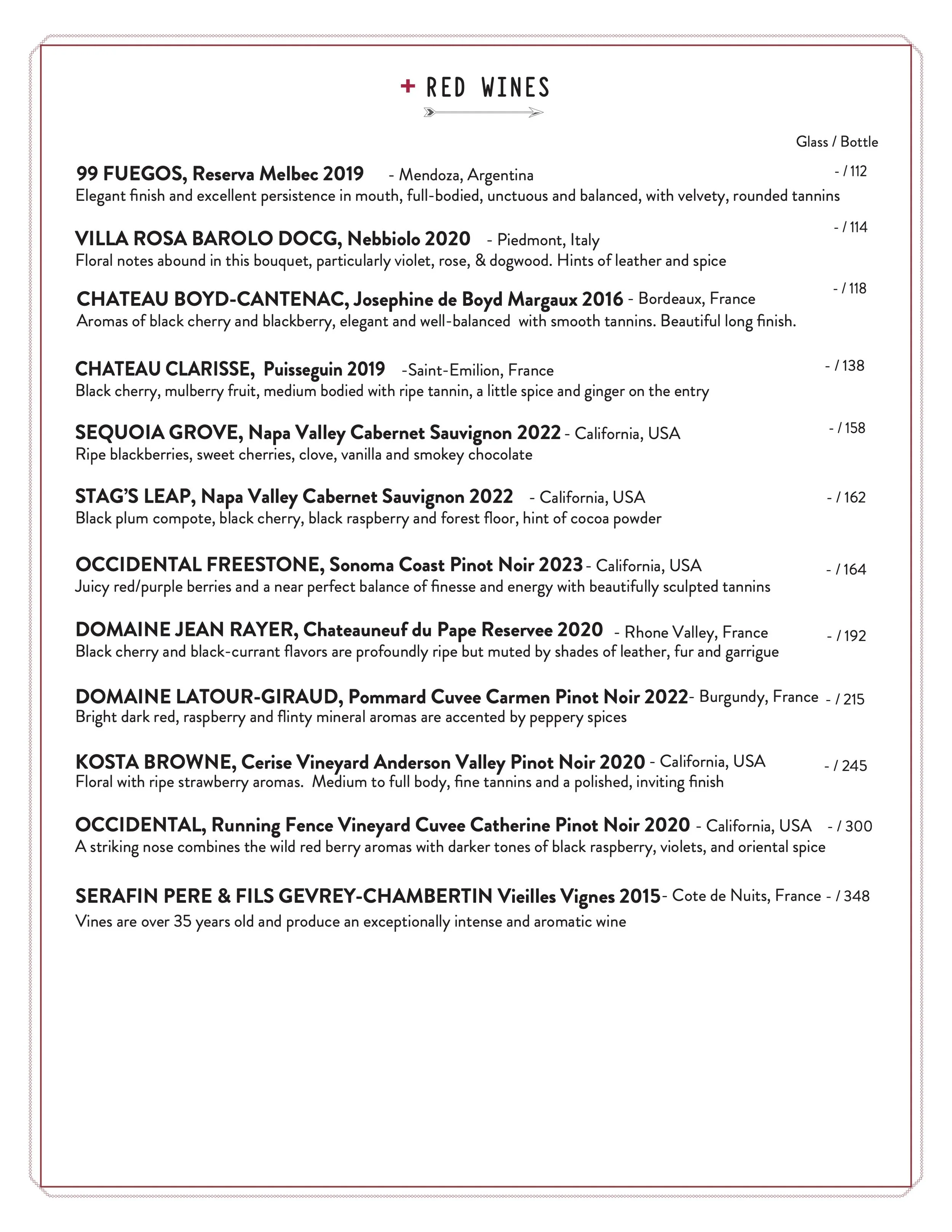 + RED WINES

Glass / Bottle

99 FUEGOS, Reserva Melbec 2019 - Mendoza, Argentina - / 112
Elegant finish and excellent persistence in mouth, full-bodied, unctuous and balanced, with velvety, rounded tannins

VILLA ROSA BAROLO DOCG, Nebbiolo 2020 - Piedmont, Italy - / 114
Floral notes abound in this bouquet, particularly violet, rose, & dogwood. Hints of leather and spice

CHATEAU BOYD-CANTENAC, Josephine de Boyd Margaux 2016 - Bordeaux, France - / 118
Aromas of black cherry and blackberry, elegant and well-balanced with smooth tannins. Beautiful long finish.

CHATEAU CLARISSE, Puisseguin 2019 -Saint-Emilion, France - / 138
Black cherry, mulberry fruit, medium bodied with ripe tannin, a little spice and ginger on the entry

SEQUOIA GROVE, Napa Valley Cabernet Sauvignon 2022 - California, USA - / 158
Ripe blackberries, sweet cherries, clove, vanilla and smokey chocolate

STAG'S LEAP, Napa Valley Cabernet Sauvignon 2022 - California, USA - / 162
Black plum compote, black cherry, black raspberry and forest floor, hint of cocoa powder

OCCIDENTAL FREESTONE, Sonoma Coast Pinot Noir 2023 - California, USA - / 164
Juicy red/purple berries and a near perfect balance of finesse and energy with beautifully sculpted tannins

DOMAINE JEAN RAYER, Chateauneuf du Pape Reservee 2020 - Rhone Valley, France - / 192
Black cherry and black-currant flavors are profoundly ripe but muted by shades of leather, fur and garrigue

DOMAINE LATOUR-GIRAUD, Pommard Cuvee Carmen Pinot Noir 2022- Burgundy, France - / 215
Bright dark red, raspberry and flinty mineral aromas are accented by peppery spices

KOSTA BROWNE, Cerise Vineyard Anderson Valley Pinot Noir 2020 - California, USA - / 245
Floral with ripe strawberry aromas. Medium to full body, fine tannins and a polished, inviting finish

OCCIDENTAL, Running Fence Vineyard Cuvee Catherine Pinot Noir 2020 - California, USA - / 300
A striking nose combines the wild red berry aromas with darker tones of black raspberry, violets, and oriental spice

SERAFIN PERE & FILS GEVREY-CHAMBERTIN Vieilles Vignes 2015- Cote de Nuits, France - / 348
Vines are over 35 years old and produce an exceptionally intense and aromatic wine